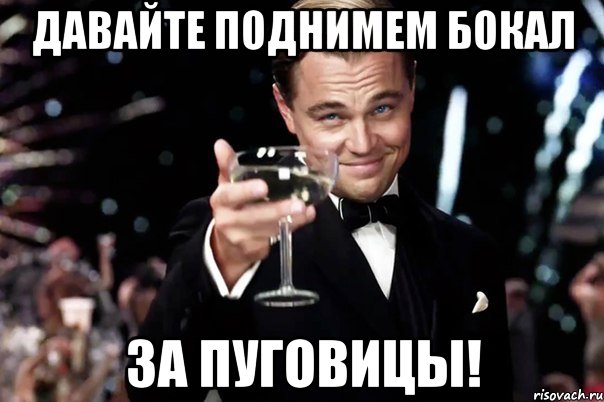 ДАВАЙТЕ ПОДНИМЕМ БОКАЛ

ЗА ПУГОВИЦЫ!

risovach.ru